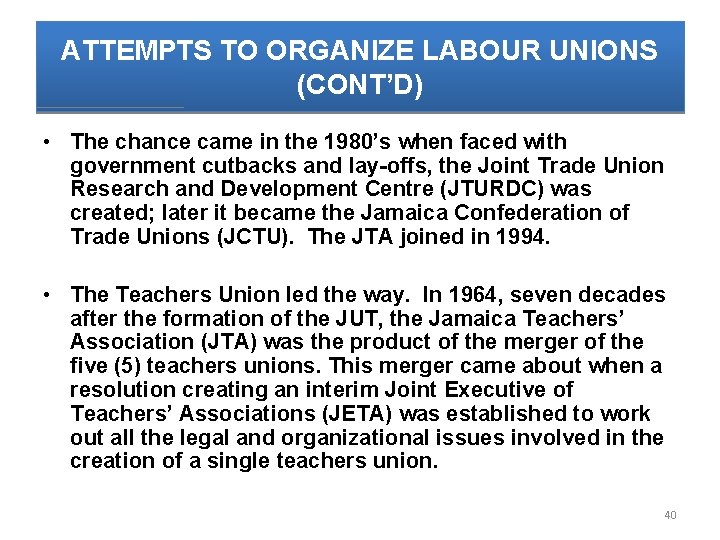 ATTEMPTS TO ORGANIZE LABOUR UNIONS (CONT'D)

• The chance came in the 1980's when faced with government cutbacks and lay-offs, the Joint Trade Union Research and Development Centre (JTURDC) was created; later it became the Jamaica Confederation of Trade Unions (JCTU). The JTA joined in 1994.

• The Teachers Union led the way. In 1964, seven decades after the formation of the JUT, the Jamaica Teachers' Association (JTA) was the product of the merger of the five (5) teachers unions. This merger came about when a resolution creating an interim Joint Executive of Teachers' Associations (JETA) was established to work out all the legal and organizational issues involved in the creation of a single teachers union.

40